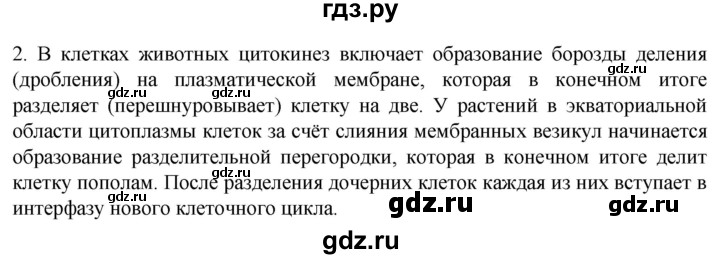 гдз.ру

2. В клетках животных цитокинез включает образование борозды деления (дробления) на плазматической мембране, которая в конечном итоге разделяет (перешнуровывает) клетку на две. У растений в экваториальной области цитоплазмы клеток за счёт слияния мембранных везикул начинается образование разделительной перегородки, которая в конечном итоге делит клетку пополам. После разделения дочерних клеток каждая из них вступает в интерфазу нового клеточного цикла.

gdz.ru gdz.ru gdz.ru gdz.ru gdz.ru gdz.ru gdz.ru

gdz.ru